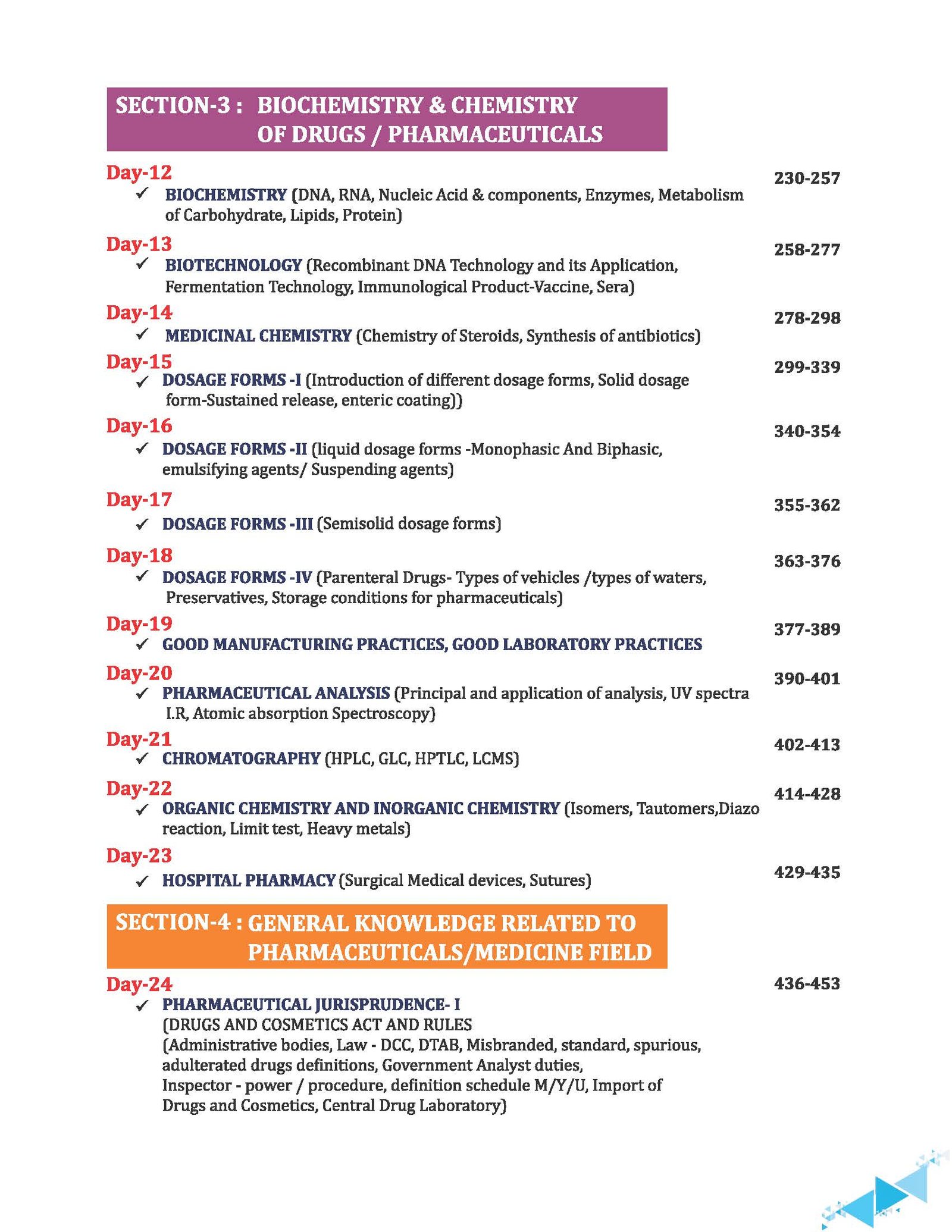 SECTION-3 : BIOCHEMISTRY & CHEMISTRY OF DRUGS / PHARMACEUTICALS

Day-12 230-257
✓ BIOCHEMISTRY (DNA, RNA, Nucleic Acid & components, Enzymes, Metabolism of Carbohydrate, Lipids, Protein)

Day-13 258-277
✓ BIOTECHNOLOGY (Recombinant DNA Technology and its Application, Fermentation Technology, Immunological Product-Vaccine, Sera)

Day-14 278-298
✓ MEDICINAL CHEMISTRY (Chemistry of Steroids, Synthesis of antibiotics)

Day-15 299-339
✓ DOSAGE FORMS -I (Introduction of different dosage forms, Solid dosage form-Sustained release, enteric coating))

Day-16 340-354
✓ DOSAGE FORMS -II (liquid dosage forms -Monophasic And Biphasic, emulsifying agents/ Suspending agents)

Day-17 355-362
✓ DOSAGE FORMS -III (Semisolid dosage forms)

Day-18 363-376
✓ DOSAGE FORMS -IV (Parenteral Drugs- Types of vehicles /types of waters, Preservatives, Storage conditions for pharmaceuticals)

Day-19 377-389
✓ GOOD MANUFACTURING PRACTICES, GOOD LABORATORY PRACTICES

Day-20 390-401
✓ PHARMACEUTICAL ANALYSIS (Principal and application of analysis, UV spectra I.R, Atomic absorption Spectroscopy)

Day-21 402-413
✓ CHROMATOGRAPHY (HPLC, GLC, HPTLC, LCMS)

Day-22 414-428
✓ ORGANIC CHEMISTRY AND INORGANIC CHEMISTRY (Isomers, Tautomers,Diazo reaction, Limit test, Heavy metals)

Day-23 429-435
✓ HOSPITAL PHARMACY (Surgical Medical devices, Sutures)

SECTION-4 : GENERAL KNOWLEDGE RELATED TO PHARMACEUTICALS/MEDICINE FIELD

Day-24 436-453
✓ PHARMACEUTICAL JURISPRUDENCE- I
(DRUGS AND COSMETICS ACT AND RULES
(Administrative bodies, Law - DCC, DTAB, Misbranded, standard, spurious, adulterated drugs definitions, Government Analyst duties, Inspector - power / procedure, definition schedule M/Y/U, Import of Drugs and Cosmetics, Central Drug Laboratory)